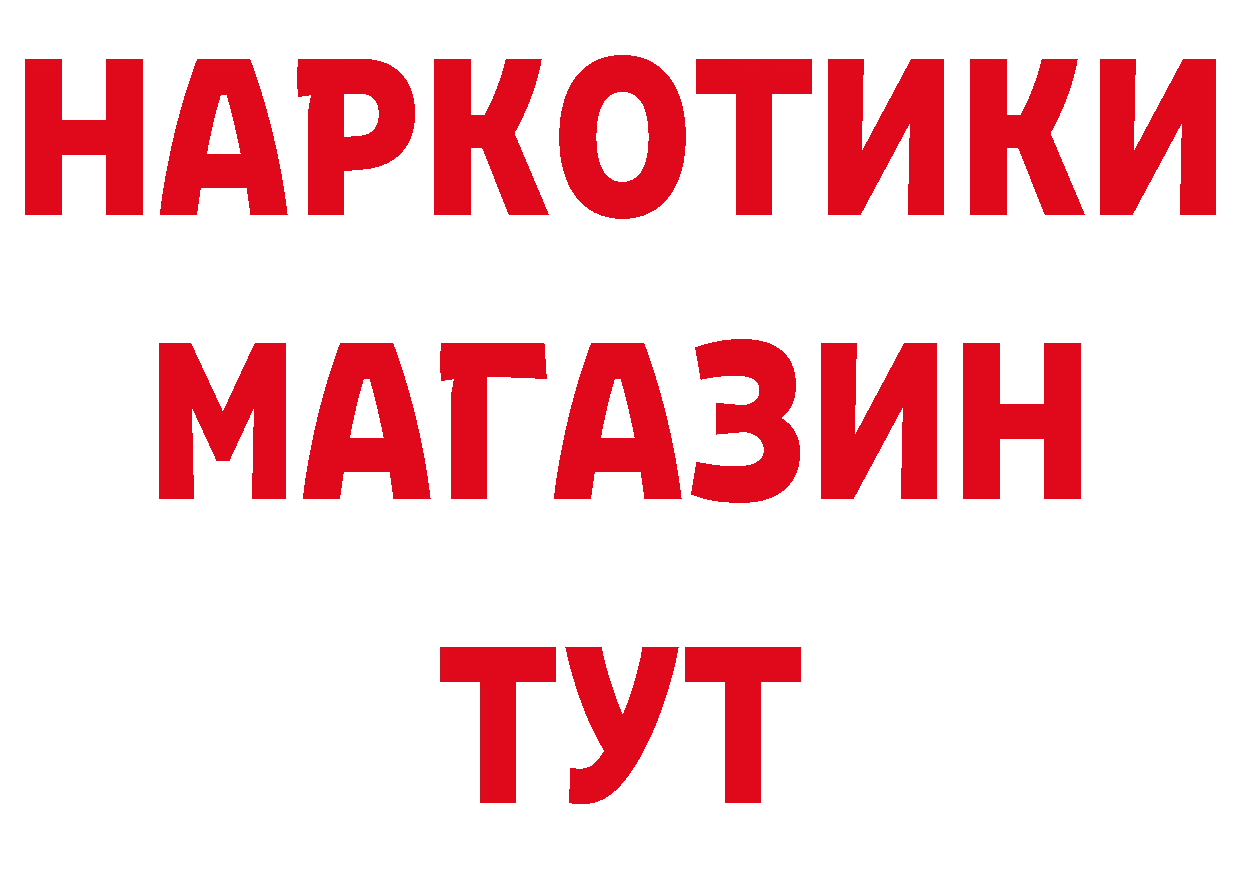 НАРКОТИКИ
МАГАЗИН
ТУТ